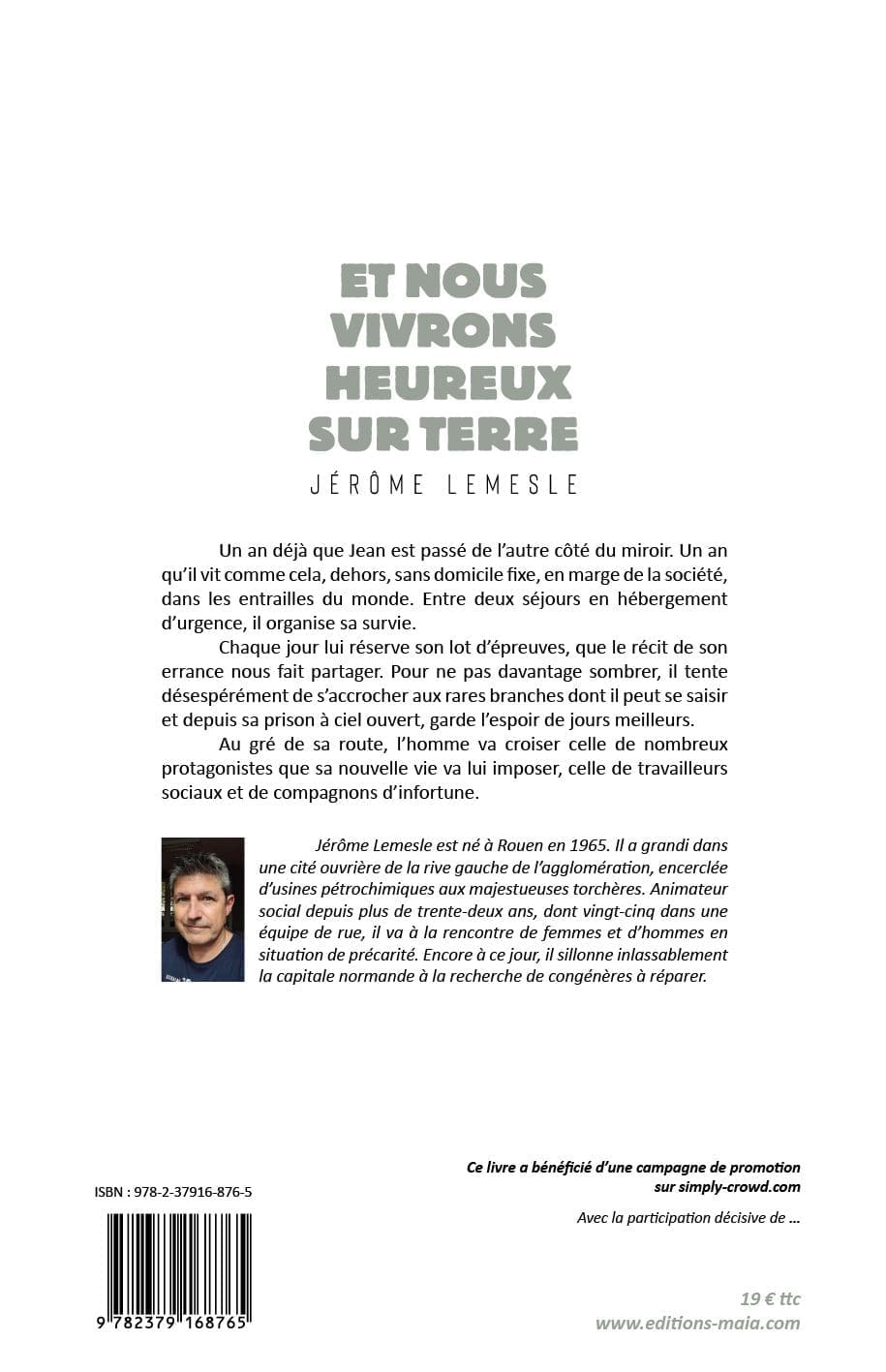 ET NOUS VIVRONS HEUREUX SUR TERRE

JÉRÔME LEMESLE

Un an déjà que Jean est passé de l'autre côté du miroir. Un an qu'il vit comme cela, dehors, sans domicile fixe, en marge de la société, dans les entrailles du monde. Entre deux séjours en hébergement d'urgence, il organise sa survie.

Chaque jour lui réserve son lot d'épreuves, que le récit de son errance nous fait partager. Pour ne pas davantage sombrer, il tente désespérément de s'accrocher aux rares branches dont il peut se saisir et depuis sa prison à ciel ouvert, garde l'espoir de jours meilleurs.

Au gré de sa route, l'homme va croiser celle de nombreux protagonistes que sa nouvelle vie va lui imposer, celle de travailleurs sociaux et de compagnons d'infortune.

Jérôme Lemesle est né à Rouen en 1965. Il a grandi dans une cité ouvrière de la rive gauche de l'agglomération, encerclée d'usines pétrochimiques aux majestueuses torchères. Animateur social depuis plus de trente-deux ans, dont vingt-cinq dans une équipe de rue, il va à la rencontre de femmes et d'hommes en situation de précarité. Encore à ce jour, il sillonne inlassablement la capitale normande à la recherche de congénères à réparer.

Ce livre a bénéficié d'une campagne de promotion sur simply-crowd.com

Avec la participation décisive de ...

ISBN : 978-2-37916-876-5

9 782379 168765

19 € ttc
www.editions-maia.com